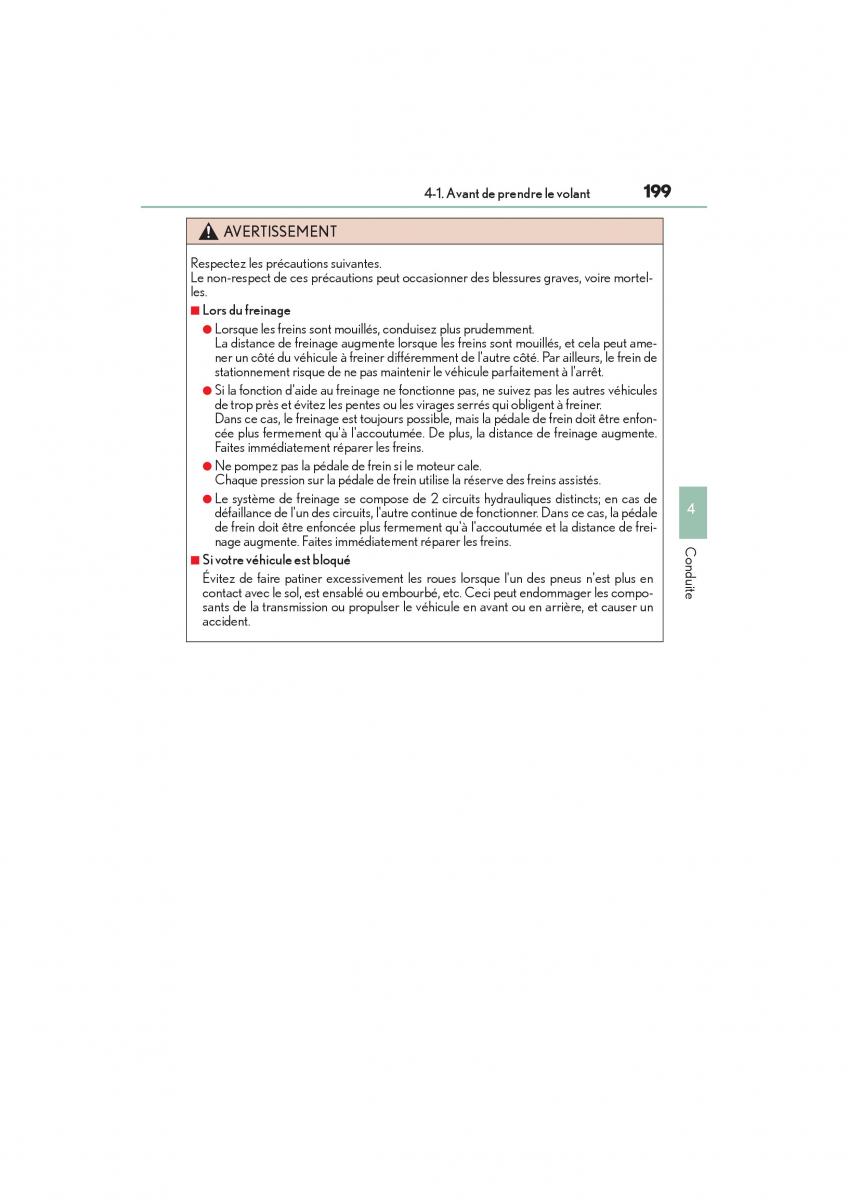 4-1. Avant de prendre le volant 199

AVERTISSEMENT

Respectez les précautions suivantes.
Le non-respect de ces précautions peut occasionner des blessures graves, voire mortelles.

■ Lors du freinage

● Lorsque les freins sont mouillés, conduisez plus prudemment.
La distance de freinage augmente lorsque les freins sont mouillés, et cela peut amener un côté du véhicule à freiner différemment de l'autre côté. Par ailleurs, le frein de stationnement risque de ne pas maintenir le véhicule parfaitement à l'arrêt.

● Si la fonction d'aide au freinage ne fonctionne pas, ne suivez pas les autres véhicules de trop près et évitez les pentes ou les virages serrés qui obligent à freiner.
Dans ce cas, le freinage est toujours possible, mais la pédale de frein doit être enfoncée plus fermement qu'à l'accoutumée. De plus, la distance de freinage augmente. Faites immédiatement réparer les freins.

● Ne pompez pas la pédale de frein si le moteur cale.
Chaque pression sur la pédale de frein utilise la réserve des freins assistés.

● Le système de freinage se compose de 2 circuits hydrauliques distincts; en cas de défaillance de l'un des circuits, l'autre continue de fonctionner. Dans ce cas, la pédale de frein doit être enfoncée plus fermement qu'à l'accoutumée et la distance de freinage augmente. Faites immédiatement réparer les freins.

■ Si votre véhicule est bloqué

Évitez de faire patiner excessivement les roues lorsque l'un des pneus n'est plus en contact avec le sol, est ensablé ou embourbé, etc. Ceci peut endommager les composants de la transmission ou propulser le véhicule en avant ou en arrière, et causer un accident.

4

Conduite